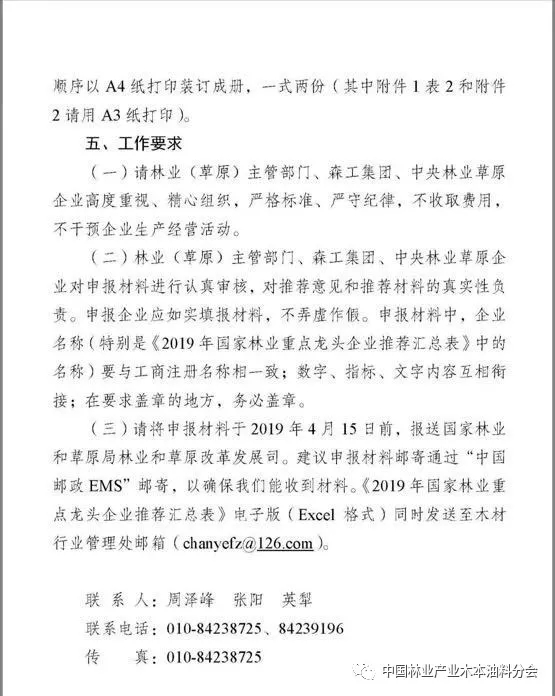 顺序以 A4 纸打印装订成册，一式两份（其中附件 1 表 2 和附件 2 请用 A3 纸打印）。

五、工作要求

（一）请林业（草原）主管部门、森工集团、中央林业草原企业高度重视、精心组织，严格标准、严守纪律，不收取费用，不干预企业生产经营活动。

（二）林业（草原）主管部门、森工集团、中央林业草原企业对申报材料进行认真审核，对推荐意见和推荐材料的真实性负责。申报企业应如实填报材料，不弄虚作假。申报材料中，企业名称（特别是《2019 年国家林业重点龙头企业推荐汇总表》中的名称）要与工商注册名称相一致；数字、指标、文字内容互相衔接；在要求盖章的地方，务必盖章。

（三）请将申报材料于 2019 年 4 月 15 日前，报送国家林业和草原局林业和草原改革发展司。建议申报材料邮寄通过“中国邮政 EMS”邮寄，以确保我们能收到材料。《2019 年国家林业重点龙头企业推荐汇总表》电子版（Excel 格式）同时发送至木材行业管理处邮箱（chanyefz@126.com）。

联 系 人：周泽峰　张阳　英犁
联系电话：010-84238725、84239196
传　　真：010-84238725

中国林业产业木本油料分会